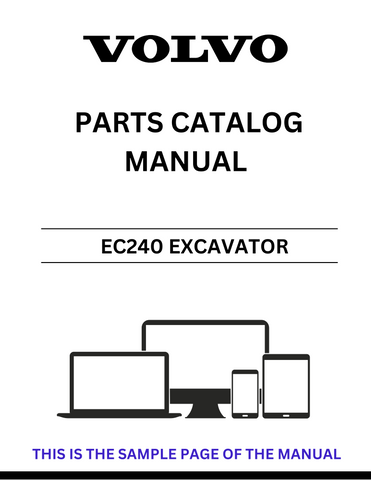 VOLVO

PARTS CATALOG MANUAL

EC240 EXCAVATOR

THIS IS THE SAMPLE PAGE OF THE MANUAL